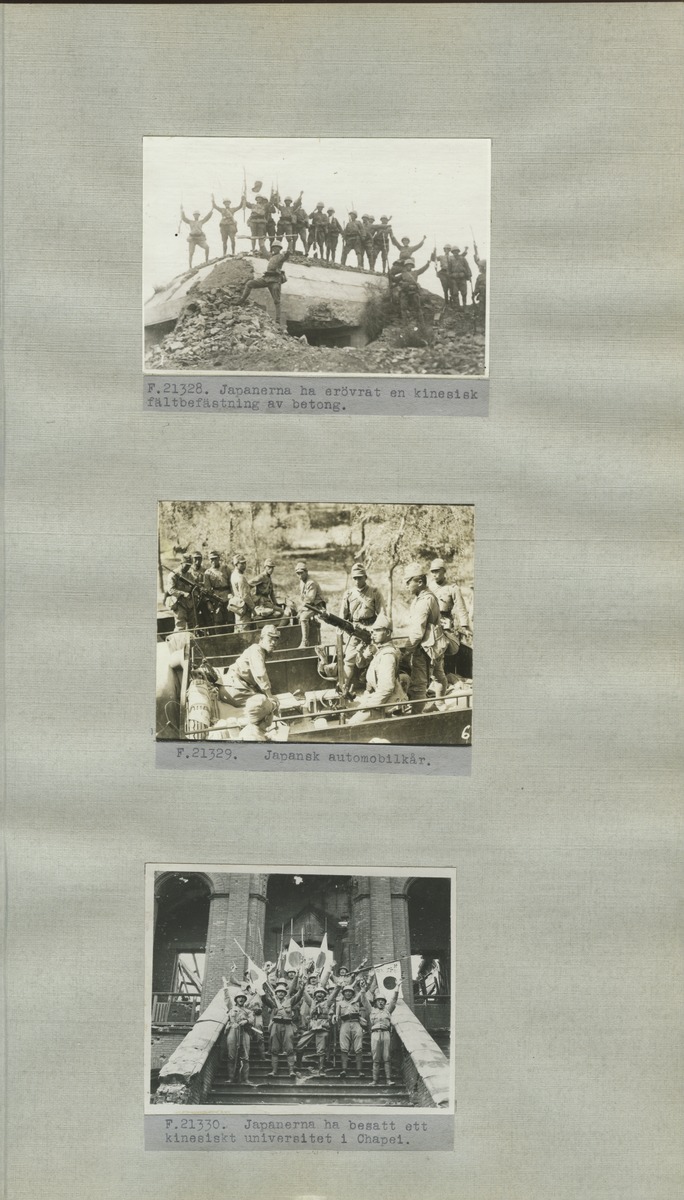 F.21328. Japanerna ha erövrat en kinesisk fältbefästning av betong.

6

F.21329. Japansk automobilkår.

F.21330. Japanerna ha besatt ett kinesiskt universitet i Chapei.